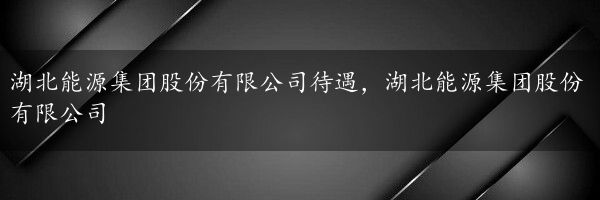 湖北能源集团股份有限公司待遇，湖北能源集团股份有限公司